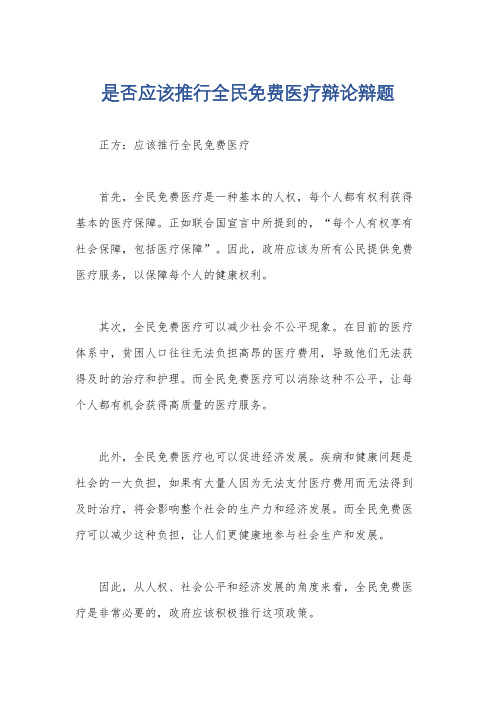 是否应该推行全民免费医疗辩论辩题

正方：应该推行全民免费医疗

首先，全民免费医疗是一种基本的人权，每个人都有权利获得基本的医疗保障。正如联合国宣言中所提到的，“每个人有权享有社会保障，包括医疗保障”。因此，政府应该为所有公民提供免费医疗服务，以保障每个人的健康权利。

其次，全民免费医疗可以减少社会不公平现象。在目前的医疗体系中，贫困人口往往无法负担高昂的医疗费用，导致他们无法获得及时的治疗和护理。而全民免费医疗可以消除这种不公平，让每个人都有机会获得高质量的医疗服务。

此外，全民免费医疗也可以促进经济发展。疾病和健康问题是社会的一大负担，如果有大量人因为无法支付医疗费用而无法得到及时治疗，将会影响整个社会的生产力和经济发展。而全民免费医疗可以减少这种负担，让人们更健康地参与社会生产和发展。

因此，从人权、社会公平和经济发展的角度来看，全民免费医疗是非常必要的，政府应该积极推行这项政策。